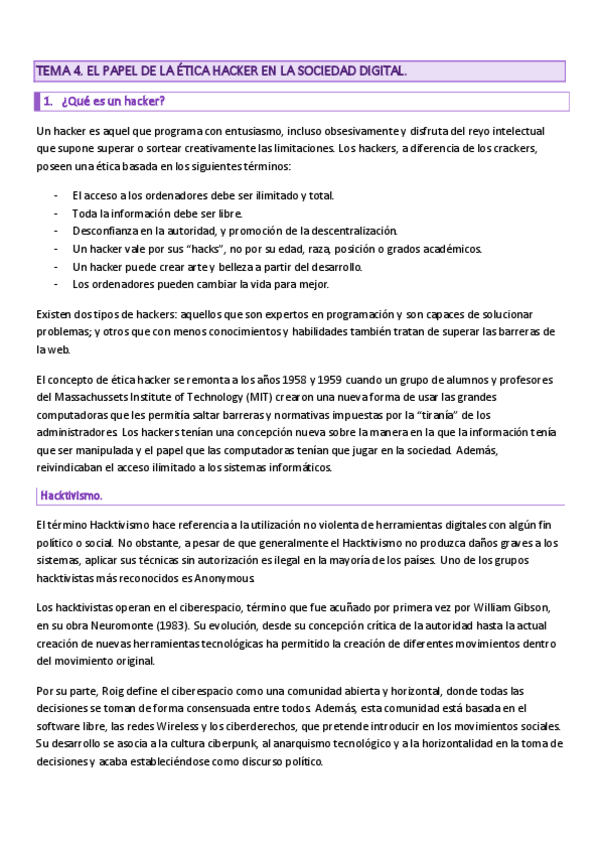 TEMA 4. EL PAPEL DE LA ÉTICA HACKER EN LA SOCIEDAD DIGITAL.

1. ¿Qué es un hacker?

Un hacker es aquel que programa con entusiasmo, incluso obsesivamente y disfruta del reyo intelectual que supone superar o sortear creativamente las limitaciones. Los hackers, a diferencia de los crackers, poseen una ética basada en los siguientes términos:

- El acceso a los ordenadores debe ser ilimitado y total.
- Toda la información debe ser libre.
- Desconfianza en la autoridad, y promoción de la descentralización.
- Un hacker vale por sus "hacks", no por su edad, raza, posición o grados académicos.
- Un hacker puede crear arte y belleza a partir del desarrollo.
- Los ordenadores pueden cambiar la vida para mejor.

Existen dos tipos de hackers: aquellos que son expertos en programación y son capaces de solucionar problemas; y otros que con menos conocimientos y habilidades también tratan de superar las barreras de la web.

El concepto de ética hacker se remonta a los años 1958 y 1959 cuando un grupo de alumnos y profesores del Massachussets Institute of Technology (MIT) crearon una nueva forma de usar las grandes computadoras que les permitía saltar barreras y normativas impuestas por la "tiranía" de los administradores. Los hackers tenían una concepción nueva sobre la manera en la que la información tenía que ser manipulada y el papel que las computadoras tenían que jugar en la sociedad. Además, reivindicaban el acceso ilimitado a los sistemas informáticos.

Hacktivismo.

El término Hacktivismo hace referencia a la utilización no violenta de herramientas digitales con algún fin político o social. No obstante, a pesar de que generalmente el Hacktivismo no produzca daños graves a los sistemas, aplicar sus técnicas sin autorización es ilegal en la mayoría de los países. Uno de los grupos hacktivistas más reconocidos es Anonymous.

Los hacktivistas operan en el ciberespacio, término que fue acuñado por primera vez por William Gibson, en su obra Neuromonte (1983). Su evolución, desde su concepción crítica de la autoridad hasta la actual creación de nuevas herramientas tecnológicas ha permitido la creación de diferentes movimientos dentro del movimiento original.

Por su parte, Roig define el ciberespacio como una comunidad abierta y horizontal, donde todas las decisiones se toman de forma consensuada entre todos. Además, esta comunidad está basada en el software libre, las redes Wireless y los ciberderechos, que pretende introducir en los movimientos sociales. Su desarrollo se asocia a la cultura ciberpunk, al anarquismo tecnológico y a la horizontalidad en la toma de decisiones y acaba estableciéndose como discurso político.